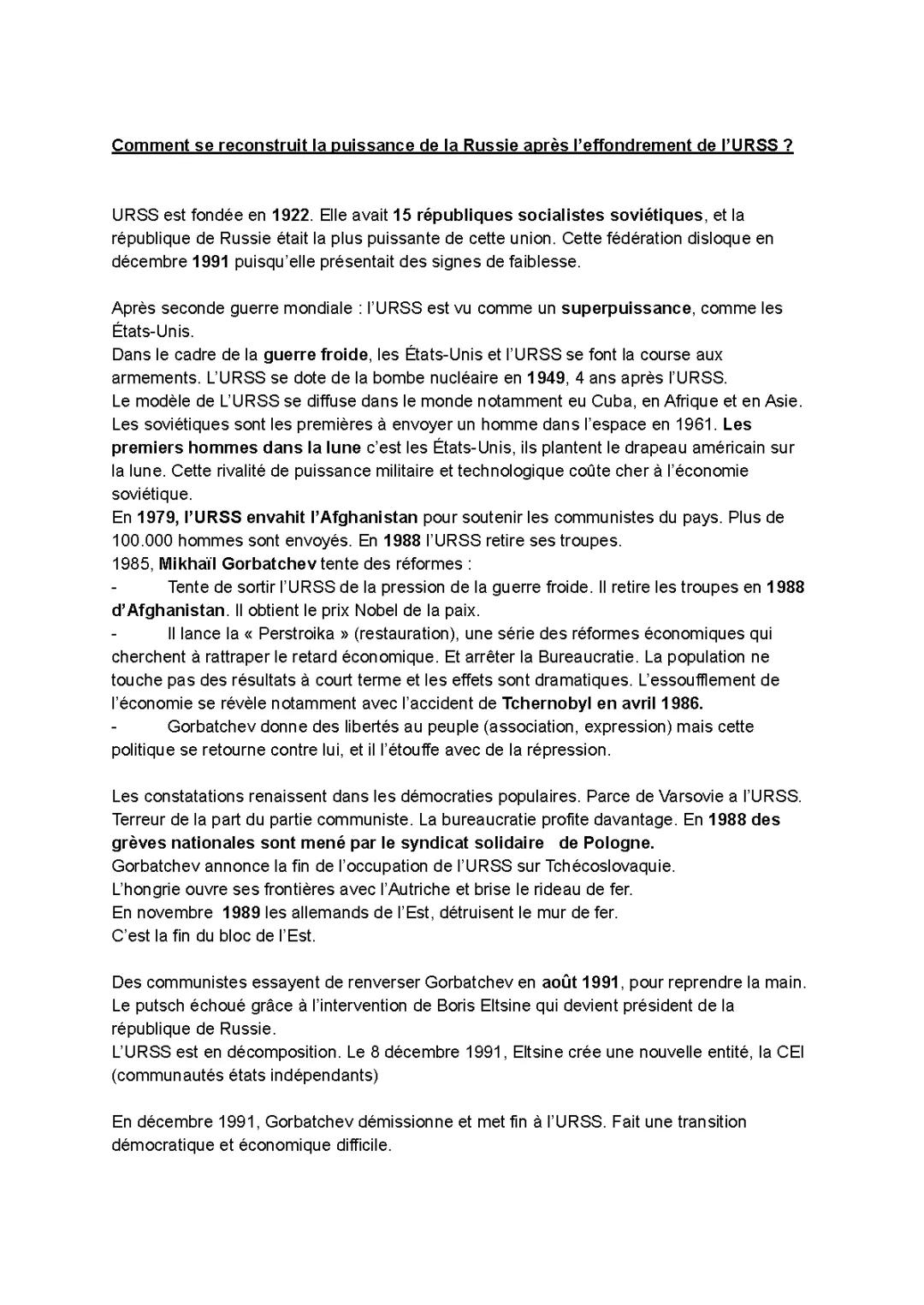 Comment se reconstruit la puissance de la Russie après l'effondrement de l'URSS ?

URSS est fondée en 1922. Elle avait 15 républiques socialistes soviétiques, et la république de Russie était la plus puissante de cette union. Cette fédération disloque en décembre 1991 puisqu'elle présentait des signes de faiblesse.

Après seconde guerre mondiale : l'URSS est vu comme un superpuissance, comme les États-Unis.
Dans le cadre de la guerre froide, les États-Unis et l'URSS se font la course aux armements. L'URSS se dote de la bombe nucléaire en 1949, 4 ans après l'URSS.
Le modèle de L'URSS se diffuse dans le monde notamment eu Cuba, en Afrique et en Asie.
Les soviétiques sont les premières à envoyer un homme dans l'espace en 1961. Les premiers hommes dans la lune c'est les États-Unis, ils plantent le drapeau américain sur la lune. Cette rivalité de puissance militaire et technologique coûte cher à l'économie soviétique.
En 1979, l'URSS envahit l'Afghanistan pour soutenir les communistes du pays. Plus de 100.000 hommes sont envoyés. En 1988 l'URSS retire ses troupes.
1985, Mikhaïl Gorbatchev tente des réformes :
- Tente de sortir l'URSS de la pression de la guerre froide. Il retire les troupes en 1988 d'Afghanistan. Il obtient le prix Nobel de la paix.
- Il lance la « Perstroika » (restauration), une série des réformes économiques qui cherchent à rattraper le retard économique. Et arrêter la Bureaucratie. La population ne touche pas des résultats à court terme et les effets sont dramatiques. L'essoufflement de l'économie se révèle notamment avec l'accident de Tchernobyl en avril 1986.
- Gorbatchev donne des libertés au peuple (association, expression) mais cette politique se retourne contre lui, et il l'étouffe avec de la répression.

Les constatations renaissent dans les démocraties populaires. Parce de Varsovie a l'URSS. Terreur de la part du partie communiste. La bureaucratie profite davantage. En 1988 des grèves nationales sont mené par le syndicat solidaire de Pologne.
Gorbatchev annonce la fin de l'occupation de l'URSS sur Tchécoslovaquie.
L'hongrie ouvre ses frontières avec l'Autriche et brise le rideau de fer.
En novembre 1989 les allemands de l'Est, détruisent le mur de fer.
C'est la fin du bloc de l'Est.

Des communistes essayent de renverser Gorbatchev en août 1991, pour reprendre la main. Le putsch échoué grâce à l'intervention de Boris Eltsine qui devient président de la république de Russie.
L'URSS est en décomposition. Le 8 décembre 1991, Eltsine crée une nouvelle entité, la CEI (communautés états indépendants)

En décembre 1991, Gorbatchev démissionne et met fin à l'URSS. Fait une transition démocratique et économique difficile.